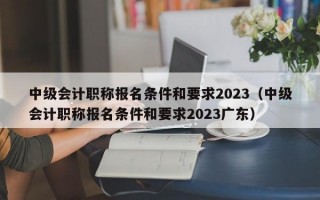 中级会计职称报名条件和要求2023（中级会计职称报名条件和要求2023广东）